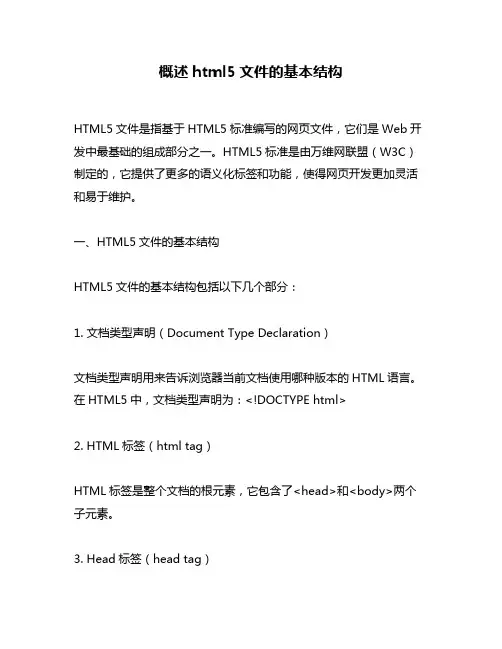 概述 html5 文件的基本结构

HTML5 文件是指基于 HTML5 标准编写的网页文件，它们是 Web 开发中最基础的组成部分之一。HTML5 标准是由万维网联盟（W3C）制定的，它提供了更多的语义化标签和功能，使得网页开发更加灵活和易于维护。

一、HTML5 文件的基本结构

HTML5 文件的基本结构包括以下几个部分：

1. 文档类型声明（Document Type Declaration）

文档类型声明用来告诉浏览器当前文档使用哪种版本的 HTML 语言。在 HTML5 中，文档类型声明为：<!DOCTYPE html>

2. HTML 标签（html tag）

HTML 标签是整个文档的根元素，它包含了<head>和<body>两个子元素。

3. Head 标签（head tag）